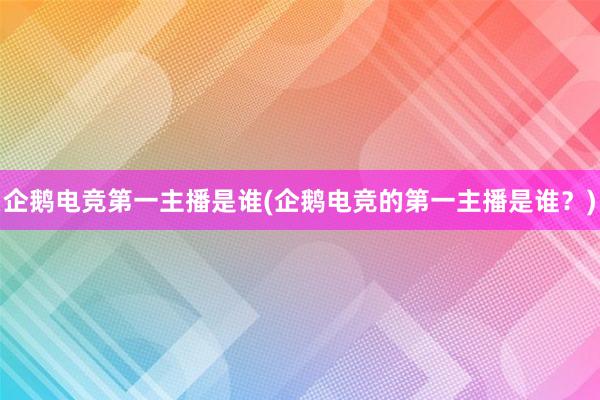 企鹅电竞第一主播是谁(企鹅电竞的第一主播是谁？)